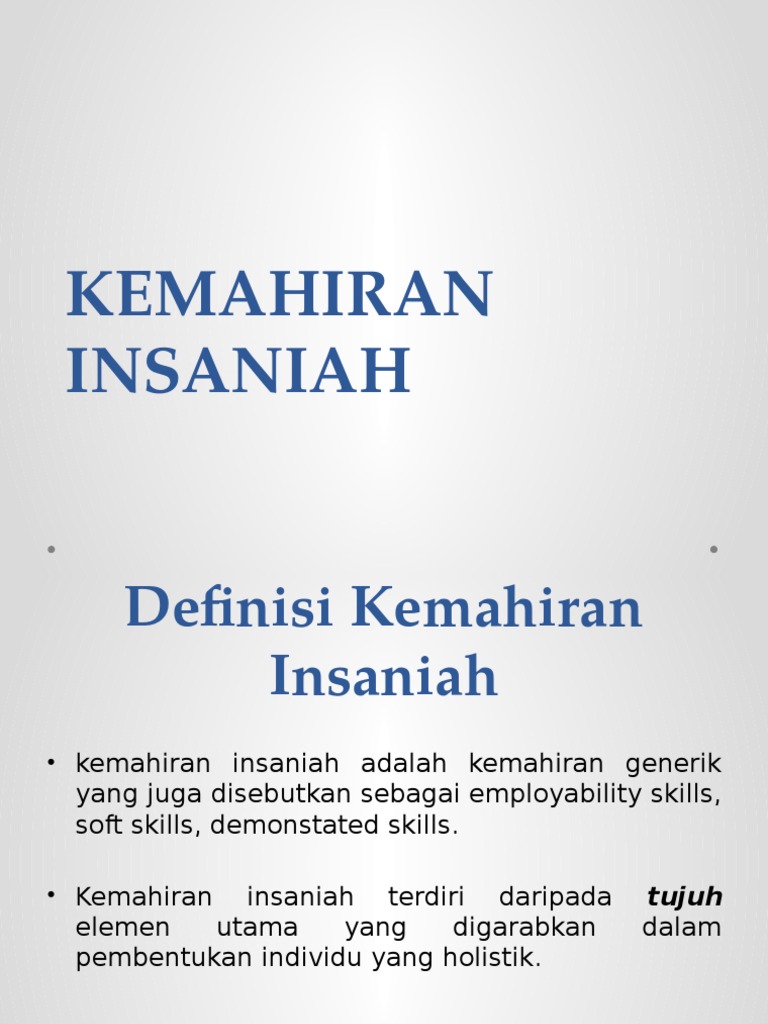 KEMAHIRAN INSANIAH

Definisi Kemahiran Insaniah

• kemahiran insaniah adalah kemahiran generik yang juga disebutkan sebagai employability skills, soft skills, demonstated skills.

• Kemahiran insaniah terdiri daripada tujuh elemen utama yang digarabkan dalam pembentukan individu yang holistik.